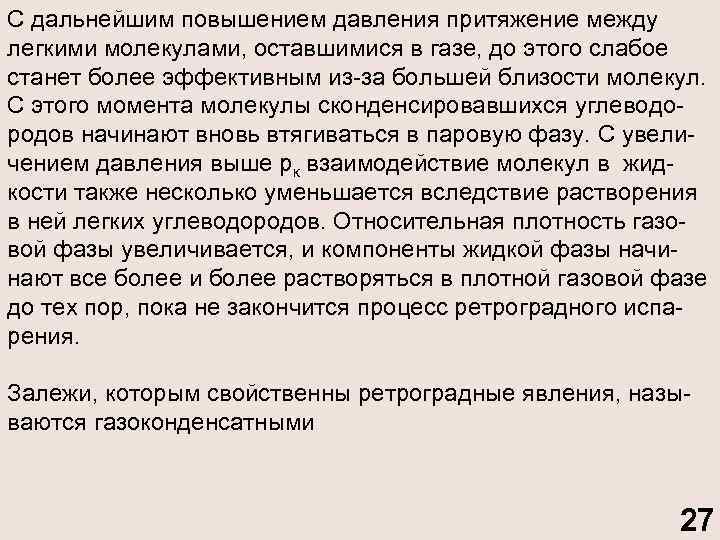 С дальнейшим повышением давления притяжение между легкими молекулами, оставшимися в газе, до этого слабое станет более эффективным из-за большей близости молекул. С этого момента молекулы сконденсировавшихся углеводородов начинают вновь втягиваться в паровую фазу. С увеличением давления выше $p_к$ взаимодействие молекул в жидкости также несколько уменьшается вследствие растворения в ней легких углеводородов. Относительная плотность газовой фазы увеличивается, и компоненты жидкой фазы начинают все более и более растворяться в плотной газовой фазе до тех пор, пока не закончится процесс ретроградного испарения.

Залежи, которым свойственны ретроградные явления, называются газоконденсатными

27